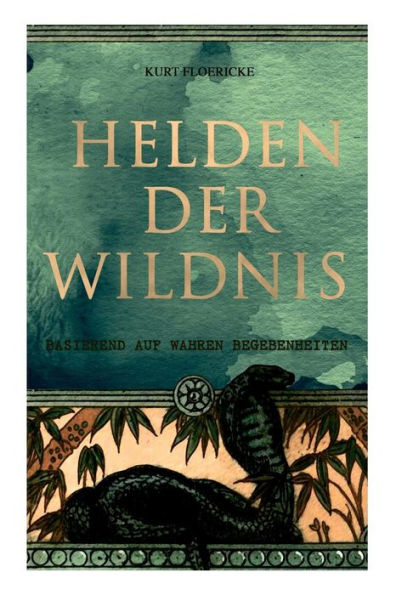 KURT FLOERICKE

HELDEN DER WILDNIS

BASIEREND AUF WAHREN BEGEBENHEITEN